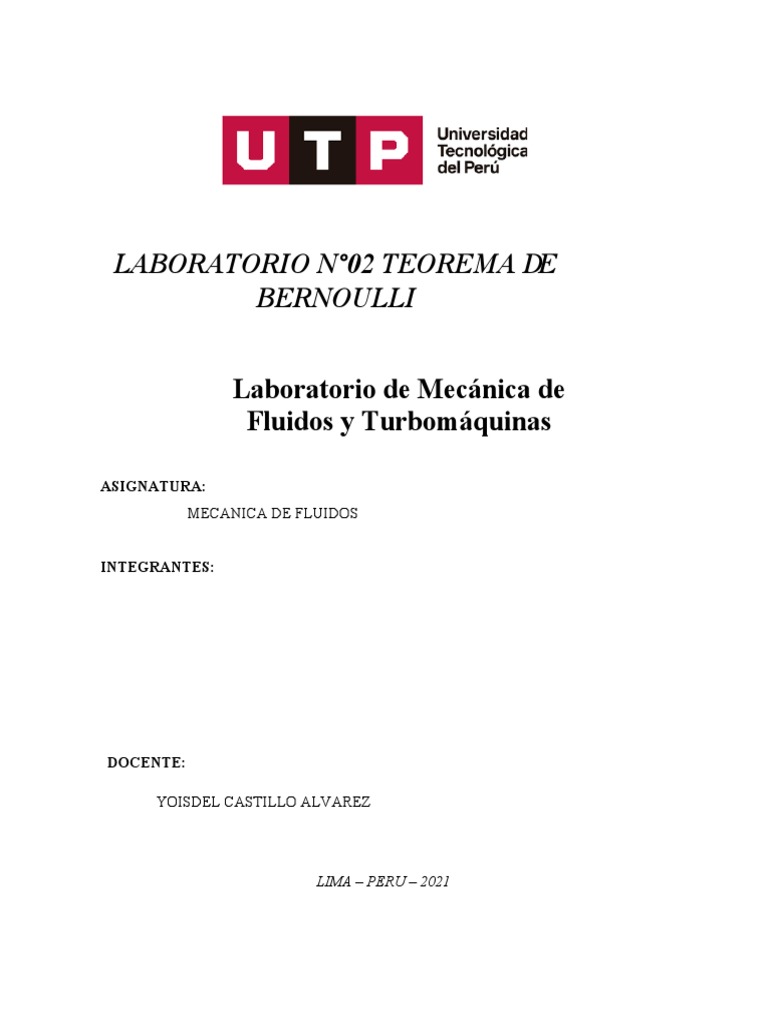 UTP Universidad Tecnológica del Perú

LABORATORIO N°02 TEOREMA DE BERNOULLI

Laboratorio de Mecánica de Fluidos y Turbomáquinas

ASIGNATURA:

MECANICA DE FLUIDOS

INTEGRANTES:

DOCENTE:

YOISDEL CASTILLO ALVAREZ

LIMA – PERU – 2021